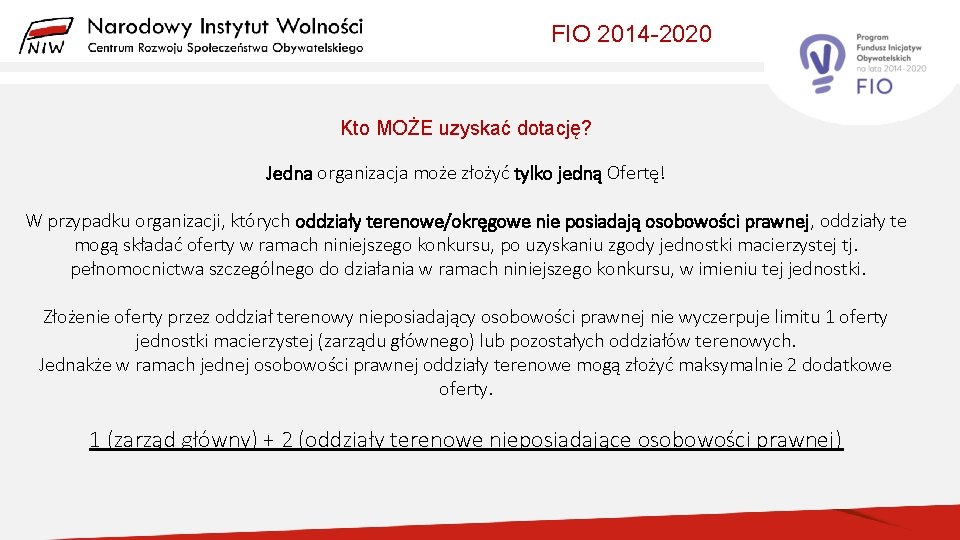 NIW Narodowy Instytut Wolności
Centrum Rozwoju Społeczeństwa Obywatelskiego

FIO 2014-2020

Program Fundusz Inicjatyw Obywatelskich na lata 2014-2020
FIO

Kto MOŻE uzyskać dotację?

Jedna organizacja może złożyć tylko jedną Ofertę!

W przypadku organizacji, których oddziały terenowe/okręgowe nie posiadają osobowości prawnej, oddziały te mogą składać oferty w ramach niniejszego konkursu, po uzyskaniu zgody jednostki macierzystej tj. pełnomocnictwa szczególnego do działania w ramach niniejszego konkursu, w imieniu tej jednostki.

Złożenie oferty przez oddział terenowy nieposiadający osobowości prawnej nie wyczerpuje limitu 1 oferty jednostki macierzystej (zarządu głównego) lub pozostałych oddziałów terenowych.
Jednakże w ramach jednej osobowości prawnej oddziały terenowe mogą złożyć maksymalnie 2 dodatkowe oferty.

1 (zarząd główny) + 2 (oddziały terenowe nieposiadające osobowości prawnej)